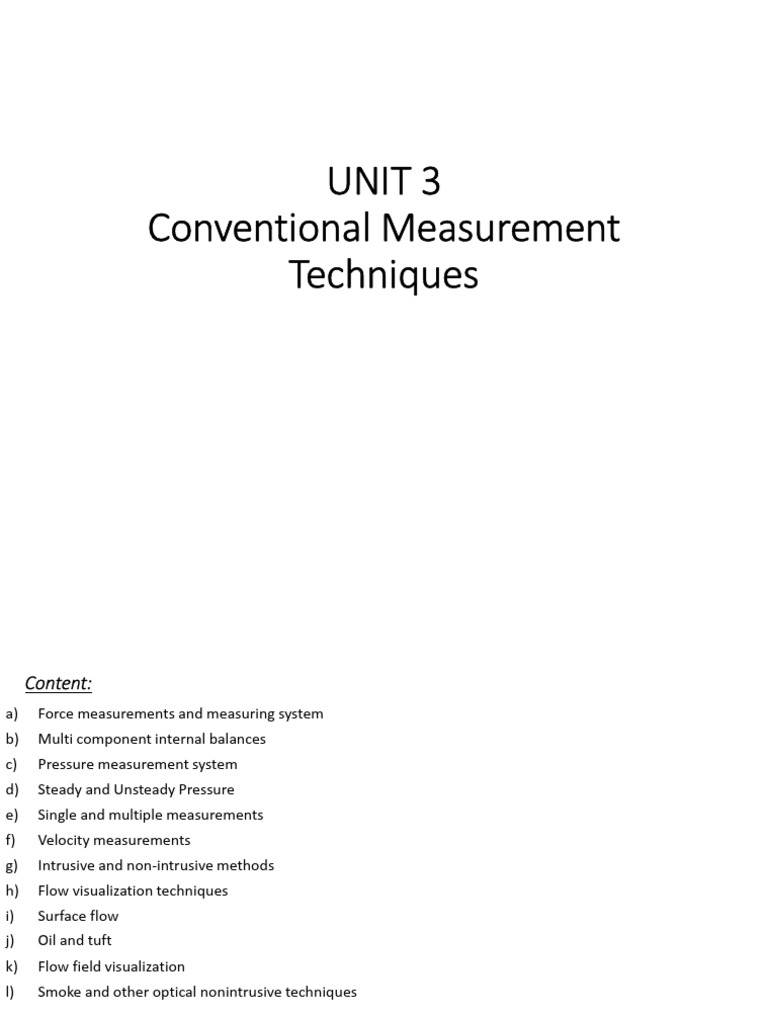 UNIT 3
Conventional Measurement Techniques

Content:

a) Force measurements and measuring system
b) Multi component internal balances
c) Pressure measurement system
d) Steady and Unsteady Pressure
e) Single and multiple measurements
f) Velocity measurements
g) Intrusive and non-intrusive methods
h) Flow visualization techniques
i) Surface flow
j) Oil and tuft
k) Flow field visualization
l) Smoke and other optical nonintrusive techniques